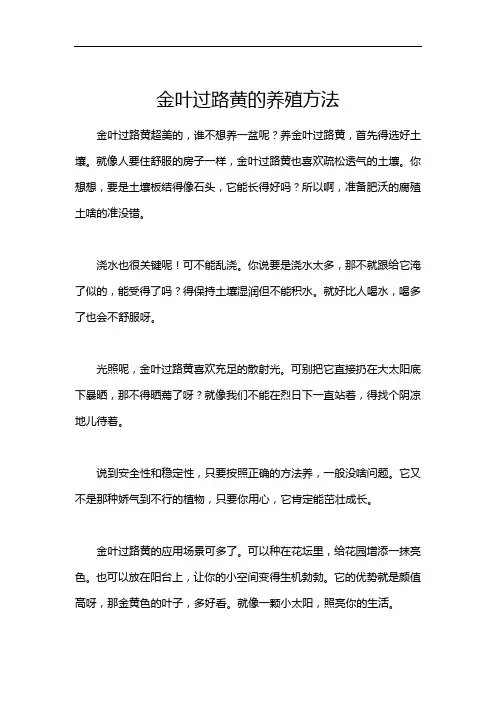 金叶过路黄的养殖方法

金叶过路黄超美的，谁不想养一盆呢？养金叶过路黄，首先得选好土壤。就像人要住舒服的房子一样，金叶过路黄也喜欢疏松透气的土壤。你想想，要是土壤板结得像石头，它能长得好吗？所以啊，准备肥沃的腐殖土啥的准没错。

浇水也很关键呢！可不能乱浇。你说要是浇水太多，那不就跟给它淹了似的，能受得了吗？得保持土壤湿润但不能积水。就好比人喝水，喝多了也会不舒服呀。

光照呢，金叶过路黄喜欢充足的散射光。可别把它直接扔在大太阳底下暴晒，那不得晒蔫了呀？就像我们不能在烈日下一直站着，得找个阴凉地儿待着。

说到安全性和稳定性，只要按照正确的方法养，一般没啥问题。它又不是那种娇气到不行的植物，只要你用心，它肯定能茁壮成长。

金叶过路黄的应用场景可多了。可以种在花坛里，给花园增添一抹亮色。也可以放在阳台上，让你的小空间变得生机勃勃。它的优势就是颜值高呀，那金黄色的叶子，多好看。就像一颗小太阳，照亮你的生活。